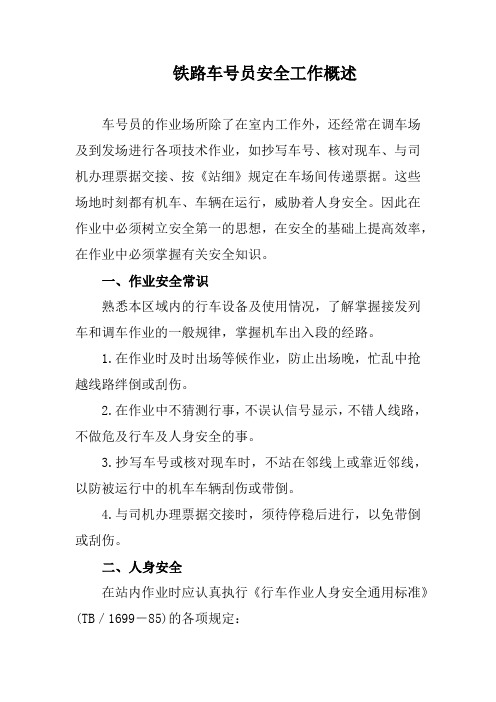 铁路车号员安全工作概述

车号员的作业场所除了在室内工作外，还经常在调车场及到发场进行各项技术作业，如抄写车号、核对现车、与司机办理票据交接、按《站细》规定在车场间传递票据。这些场地时刻都有机车、车辆在运行，威胁着人身安全。因此在作业中必须树立安全第一的思想，在安全的基础上提高效率，在作业中必须掌握有关安全知识。

一、作业安全常识

熟悉本区域内的行车设备及使用情况，了解掌握接发列车和调车作业的一般规律，掌握机车出入段的经路。

1.在作业时及时出场等候作业，防止出场晚，忙乱中抢越线路绊倒或刮伤。

2.在作业中不猜测行事，不误认信号显示，不错人线路，不做危及行车及人身安全的事。

3.抄写车号或核对现车时，不站在邻线上或靠近邻线，以防被运行中的机车车辆刮伤或带倒。

4.与司机办理票据交接时，须待停稳后进行，以免带倒或刮伤。

二、人身安全

在站内作业时应认真执行《行车作业人身安全通用标准》(TB / 1699－85)的各项规定：